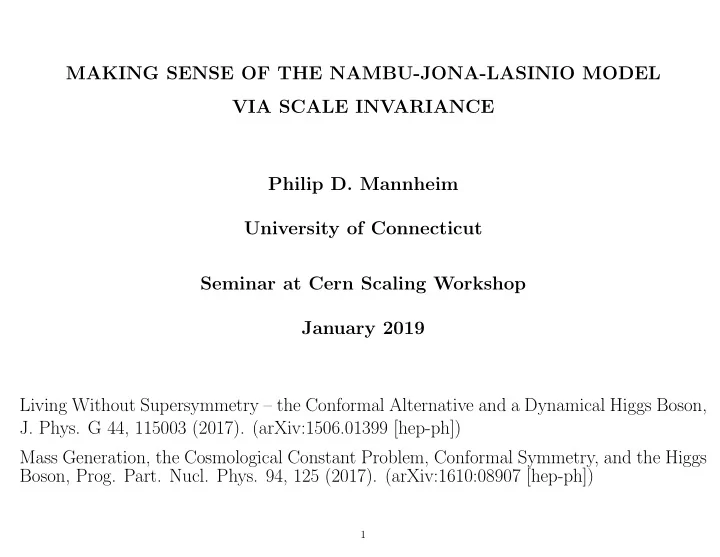 MAKING SENSE OF THE NAMBU-JONA-LASINIO MODEL
VIA SCALE INVARIANCE

Philip D. Mannheim

University of Connecticut

Seminar at Cern Scaling Workshop

January 2019

Living Without Supersymmetry – the Conformal Alternative and a Dynamical Higgs Boson, J. Phys. G 44, 115003 (2017). (arXiv:1506.01399 [hep-ph])

Mass Generation, the Cosmological Constant Problem, Conformal Symmetry, and the Higgs Boson, Prog. Part. Nucl. Phys. 94, 125 (2017). (arXiv:1610:08907 [hep-ph])

1